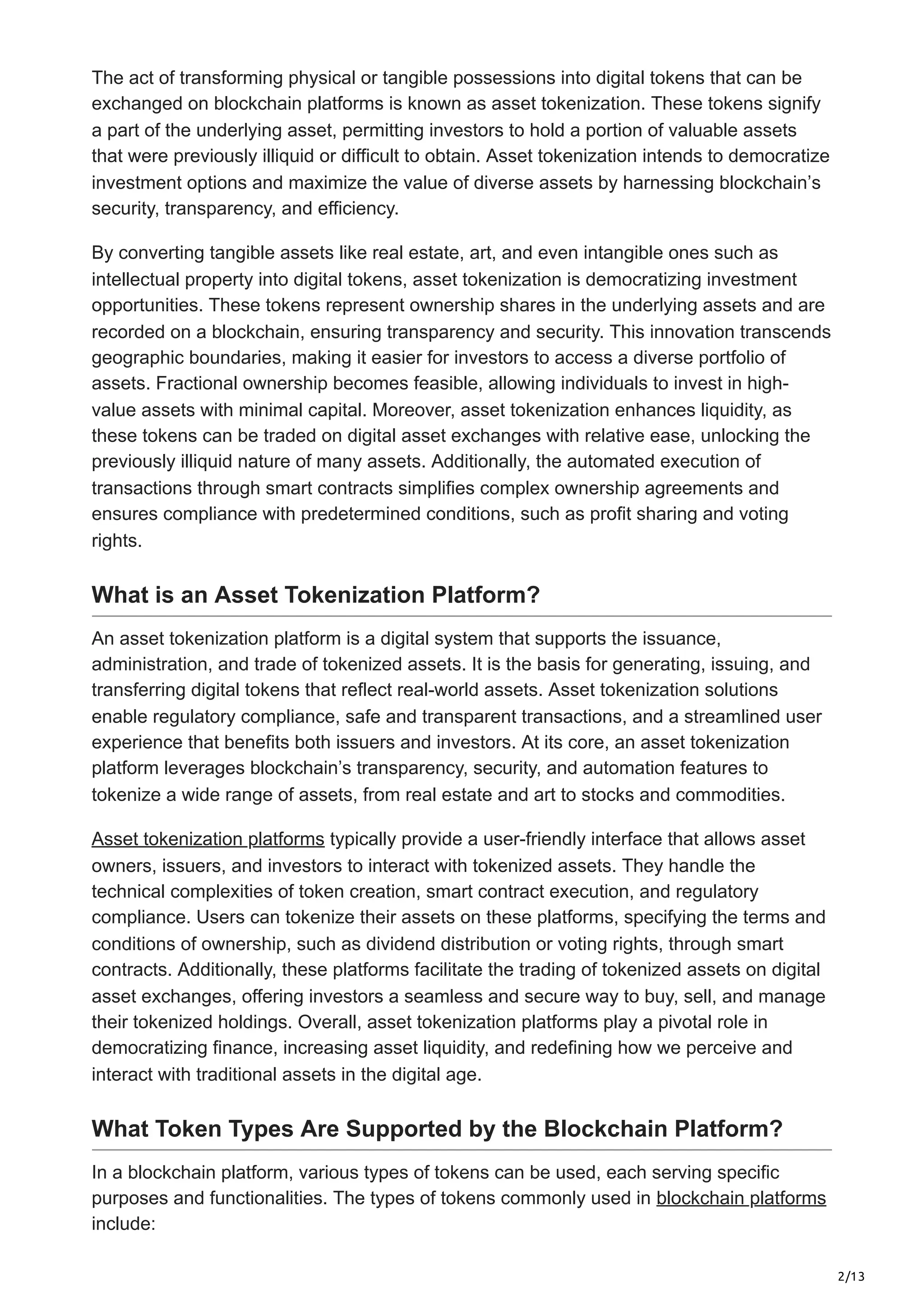 The act of transforming physical or tangible possessions into digital tokens that can be exchanged on blockchain platforms is known as asset tokenization. These tokens signify a part of the underlying asset, permitting investors to hold a portion of valuable assets that were previously illiquid or difficult to obtain. Asset tokenization intends to democratize investment options and maximize the value of diverse assets by harnessing blockchain's security, transparency, and efficiency.

By converting tangible assets like real estate, art, and even intangible ones such as intellectual property into digital tokens, asset tokenization is democratizing investment opportunities. These tokens represent ownership shares in the underlying assets and are recorded on a blockchain, ensuring transparency and security. This innovation transcends geographic boundaries, making it easier for investors to access a diverse portfolio of assets. Fractional ownership becomes feasible, allowing individuals to invest in high-value assets with minimal capital. Moreover, asset tokenization enhances liquidity, as these tokens can be traded on digital asset exchanges with relative ease, unlocking the previously illiquid nature of many assets. Additionally, the automated execution of transactions through smart contracts simplifies complex ownership agreements and ensures compliance with predetermined conditions, such as profit sharing and voting rights.

What is an Asset Tokenization Platform?

An asset tokenization platform is a digital system that supports the issuance, administration, and trade of tokenized assets. It is the basis for generating, issuing, and transferring digital tokens that reflect real-world assets. Asset tokenization solutions enable regulatory compliance, safe and transparent transactions, and a streamlined user experience that benefits both issuers and investors. At its core, an asset tokenization platform leverages blockchain's transparency, security, and automation features to tokenize a wide range of assets, from real estate and art to stocks and commodities.

Asset tokenization platforms typically provide a user-friendly interface that allows asset owners, issuers, and investors to interact with tokenized assets. They handle the technical complexities of token creation, smart contract execution, and regulatory compliance. Users can tokenize their assets on these platforms, specifying the terms and conditions of ownership, such as dividend distribution or voting rights, through smart contracts. Additionally, these platforms facilitate the trading of tokenized assets on digital asset exchanges, offering investors a seamless and secure way to buy, sell, and manage their tokenized holdings. Overall, asset tokenization platforms play a pivotal role in democratizing finance, increasing asset liquidity, and redefining how we perceive and interact with traditional assets in the digital age.

What Token Types Are Supported by the Blockchain Platform?

In a blockchain platform, various types of tokens can be used, each serving specific purposes and functionalities. The types of tokens commonly used in blockchain platforms include:

2/13